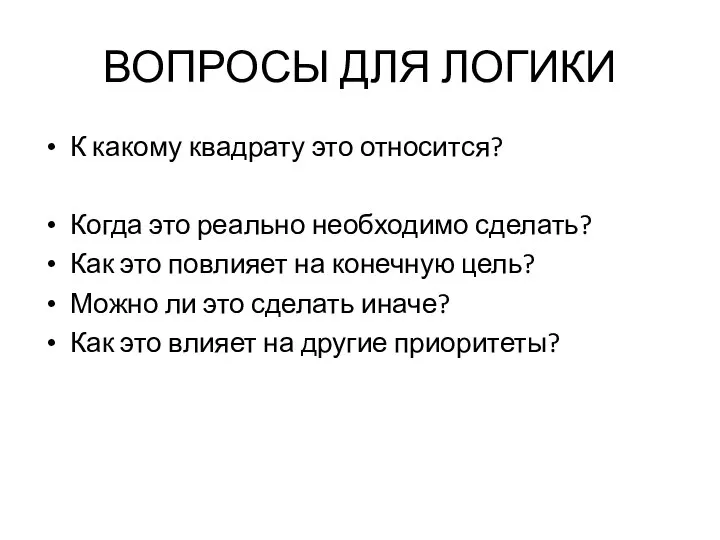 ВОПРОСЫ ДЛЯ ЛОГИКИ

• К какому квадрату это относится?

• Когда это реально необходимо сделать?
• Как это повлияет на конечную цель?
• Можно ли это сделать иначе?
• Как это влияет на другие приоритеты?